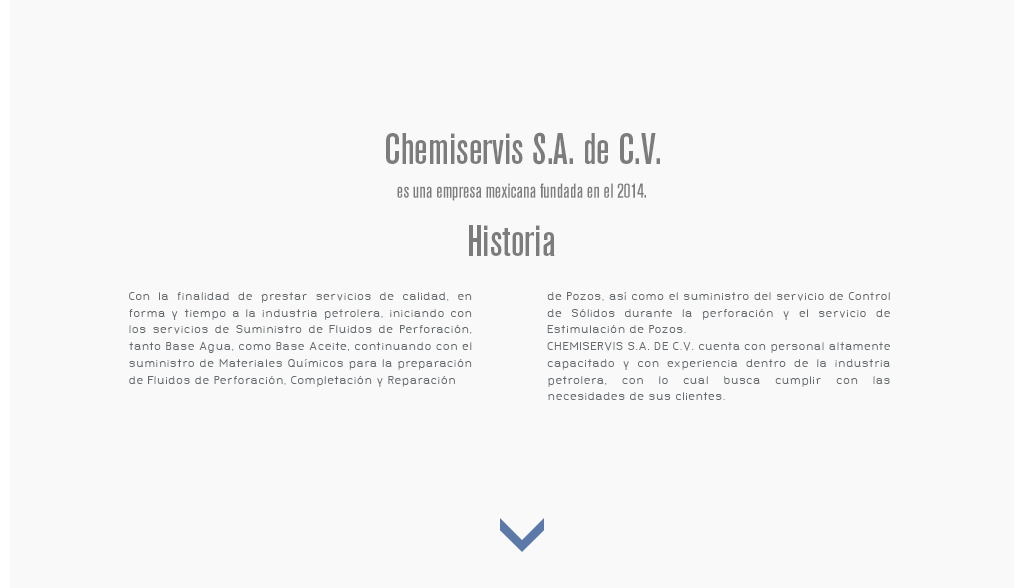 Chemiservis S.A. de C.V.

es una empresa mexicana fundada en el 2014.

Historia

Con la finalidad de prestar servicios de calidad, en forma y tiempo a la industria petrolera, iniciando con los servicios de Suministro de Fluidos de Perforación, tanto Base Agua, como Base Aceite, continuando con el suministro de Materiales Químicos para la preparación de Fluidos de Perforación, Completación y Reparación

de Pozos, así como el suministro del servicio de Control de Sólidos durante la perforación y el servicio de Estimulación de Pozos.
CHEMISERVIS S.A. DE C.V. cuenta con personal altamente capacitado y con experiencia dentro de la industria petrolera, con lo cual busca cumplir con las necesidades de sus clientes.